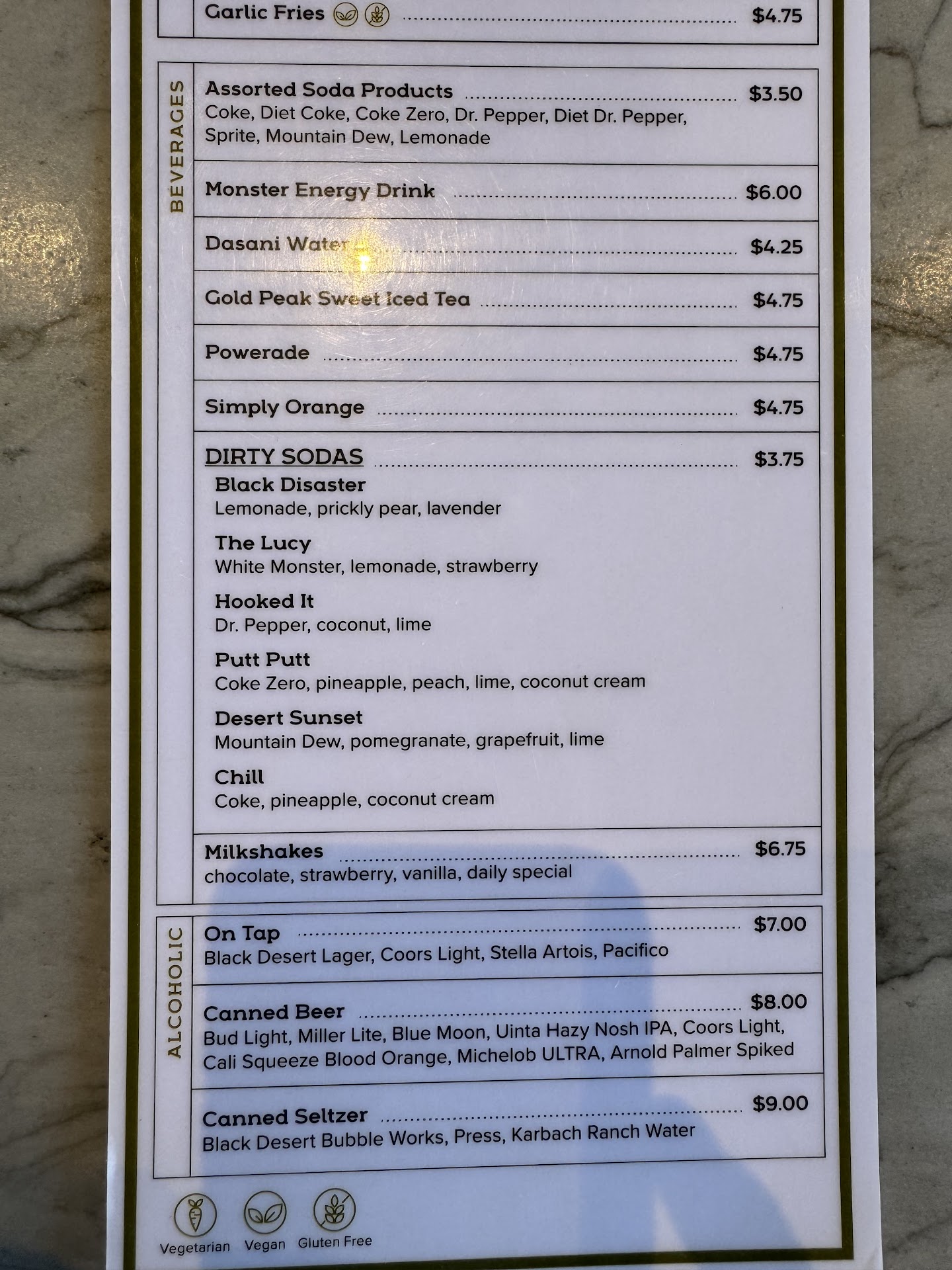 Garlic Fries $4.75

BEVERAGES

Assorted Soda Products $3.50
Coke, Diet Coke, Coke Zero, Dr. Pepper, Diet Dr. Pepper, Sprite, Mountain Dew, Lemonade

Monster Energy Drink $6.00

Dasani Water $4.25

Gold Peak Sweet Iced Tea $4.75

Powerade $4.75

Simply Orange $4.75

DIRTY SODAS $3.75

Black Disaster
Lemonade, prickly pear, lavender

The Lucy
White Monster, lemonade, strawberry

Hooked It
Dr. Pepper, coconut, lime

Putt Putt
Coke Zero, pineapple, peach, lime, coconut cream

Desert Sunset
Mountain Dew, pomegranate, grapefruit, lime

Chill
Coke, pineapple, coconut cream

Milkshakes $6.75
chocolate, strawberry, vanilla, daily special

ALCOHOLIC

On Tap $7.00
Black Desert Lager, Coors Light, Stella Artois, Pacifico

Canned Beer $8.00
Bud Light, Miller Lite, Blue Moon, Uinta Hazy Nosh IPA, Coors Light, Cali Squeeze Blood Orange, Michelob ULTRA, Arnold Palmer Spiked

Canned Seltzer $9.00
Black Desert Bubble Works, Press, Karbach Ranch Water

Vegetarian Vegan Gluten Free